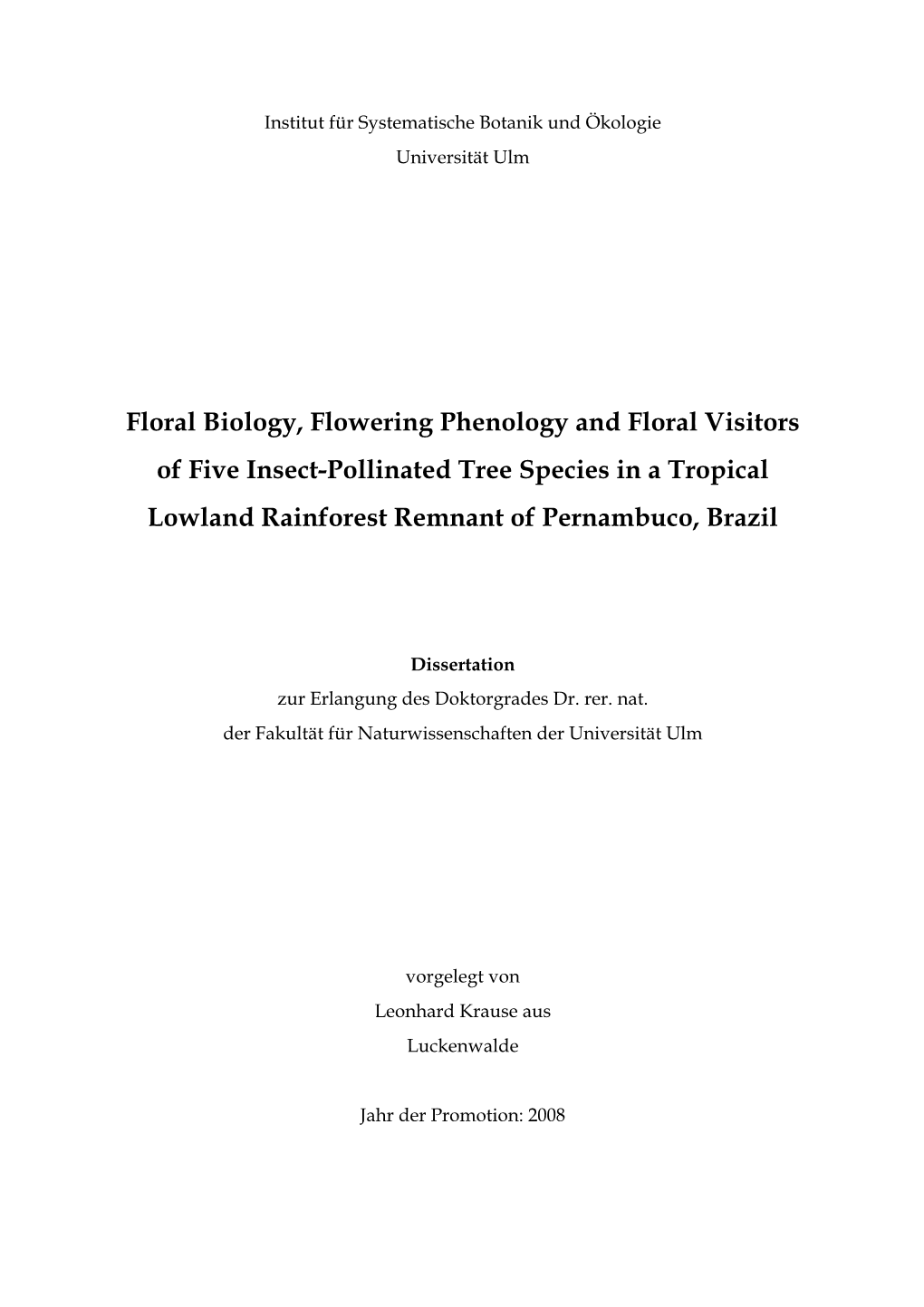 Institut für Systematische Botanik und Ökologie
Universität Ulm

Floral Biology, Flowering Phenology and Floral Visitors of Five Insect-Pollinated Tree Species in a Tropical Lowland Rainforest Remnant of Pernambuco, Brazil

Dissertation
zur Erlangung des Doktorgrades Dr. rer. nat.
der Fakultät für Naturwissenschaften der Universität Ulm

vorgelegt von
Leonhard Krause aus
Luckenwalde

Jahr der Promotion: 2008